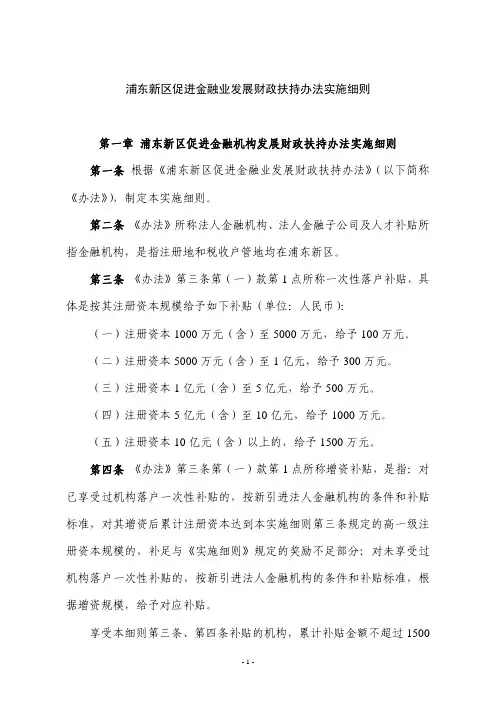 浦东新区促进金融业发展财政扶持办法实施细则

第一章 浦东新区促进金融机构发展财政扶持办法实施细则

第一条 根据《浦东新区促进金融业发展财政扶持办法》（以下简称《办法》），制定本实施细则。

第二条 《办法》所称法人金融机构、法人金融子公司及人才补贴所指金融机构，是指注册地和税收户管地均在浦东新区。

第三条 《办法》第三条第（一）款第1点所称一次性落户补贴，具体是按其注册资本规模给予如下补贴（单位：人民币）：

（一）注册资本1000万元（含）至5000万元，给予100万元。

（二）注册资本5000万元（含）至1亿元，给予300万元。

（三）注册资本1亿元（含）至5亿元，给予500万元。

（四）注册资本5亿元（含）至10亿元，给予1000万元。

（五）注册资本10亿元（含）以上的，给予1500万元。

第四条 《办法》第三条第（一）款第1点所称增资补贴，是指：对已享受过机构落户一次性补贴的，按新引进法人金融机构的条件和补贴标准，对其增资后累计注册资本达到本实施细则第三条规定的高一级注册资本规模的，补足与《实施细则》规定的奖励不足部分；对未享受过机构落户一次性补贴的，按新引进法人金融机构的条件和补贴标准，根据增资规模，给予对应补贴。

享受本细则第三条、第四条补贴的机构，累计补贴金额不超过1500

-1-